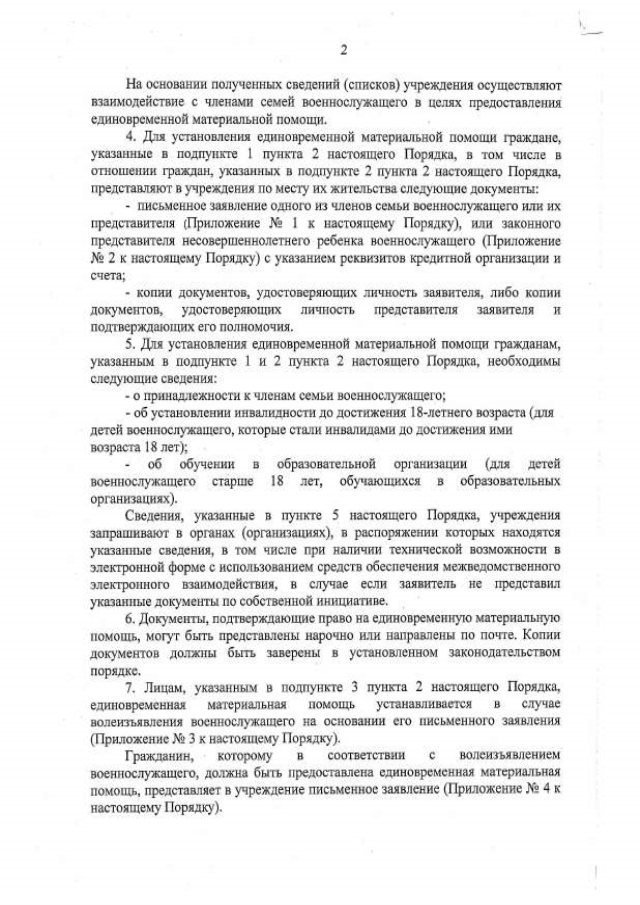 2

На основании полученных сведений (списков) учреждения осуществляют взаимодействие с членами семей военнослужащего в целях предоставления единовременной материальной помощи.

4. Для установления единовременной материальной помощи граждане, указанные в подпункте 1 пункта 2 настоящего Порядка, в том числе в отношении граждан, указанных в подпункте 2 пункта 2 настоящего Порядка, представляют в учреждения по месту их жительства следующие документы:

- письменное заявление одного из членов семьи военнослужащего или их представителя (Приложение № 1 к настоящему Порядку), или законного представителя несовершеннолетнего ребенка военнослужащего (Приложение № 2 к настоящему Порядку) с указанием реквизитов кредитной организации и счета;

- копии документов, удостоверяющих личность заявителя, либо копии документов, удостоверяющих личность представителя заявителя и подтверждающих его полномочия.

5. Для установления единовременной материальной помощи гражданам, указанным в подпункте 1 и 2 пункта 2 настоящего Порядка, необходимы следующие сведения:

- о принадлежности к членам семьи военнослужащего;

- об установлении инвалидности до достижения 18-летнего возраста (для детей военнослужащего, которые стали инвалидами до достижения ими возраста 18 лет);

- об обучении в образовательной организации (для детей военнослужащего старше 18 лет, обучающихся в образовательных организациях).

Сведения, указанные в пункте 5 настоящего Порядка, учреждения запрашивают в органах (организациях), в распоряжении которых находятся указанные сведения, в том числе при наличии технической возможности в электронной форме с использованием средств обеспечения межведомственного электронного взаимодействия, в случае если заявитель не представил указанные документы по собственной инициативе.

6. Документы, подтверждающие право на единовременную материальную помощь, могут быть представлены нарочно или направлены по почте. Копии документов должны быть заверены в установленном законодательством порядке.

7. Лицам, указанным в подпункте 3 пункта 2 настоящего Порядка, единовременная материальная помощь устанавливается в случае волеизъявления военнослужащего на основании его письменного заявления (Приложение № 3 к настоящему Порядку).

Гражданин, которому в соответствии с волеизъявлением военнослужащего, должна быть предоставлена единовременная материальная помощь, представляет в учреждение письменное заявление (Приложение № 4 к настоящему Порядку).